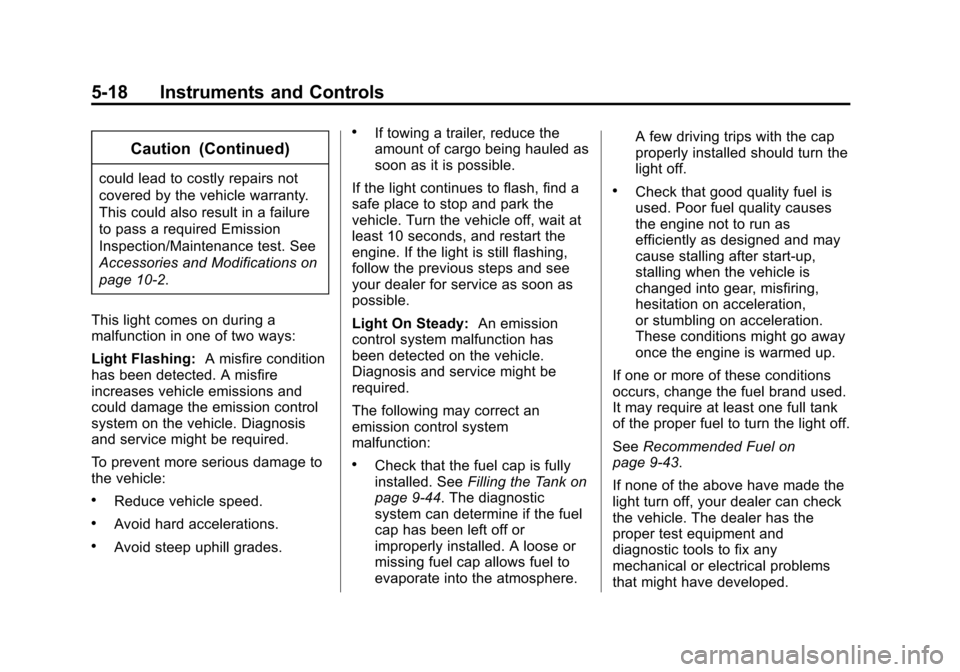 5-18 Instruments and Controls

Caution (Continued)

could lead to costly repairs not covered by the vehicle warranty. This could also result in a failure to pass a required Emission Inspection/Maintenance test. See Accessories and Modifications on page 10-2.

This light comes on during a malfunction in one of two ways:

Light Flashing: A misfire condition has been detected. A misfire increases vehicle emissions and could damage the emission control system on the vehicle. Diagnosis and service might be required.

To prevent more serious damage to the vehicle:

• Reduce vehicle speed.

• Avoid hard accelerations.

• Avoid steep uphill grades.

• If towing a trailer, reduce the amount of cargo being hauled as soon as it is possible.

If the light continues to flash, find a safe place to stop and park the vehicle. Turn the vehicle off, wait at least 10 seconds, and restart the engine. If the light is still flashing, follow the previous steps and see your dealer for service as soon as possible.

Light On Steady: An emission control system malfunction has been detected on the vehicle. Diagnosis and service might be required.

The following may correct an emission control system malfunction:

• Check that the fuel cap is fully installed. See Filling the Tank on page 9-44. The diagnostic system can determine if the fuel cap has been left off or improperly installed. A loose or missing fuel cap allows fuel to evaporate into the atmosphere.

A few driving trips with the cap properly installed should turn the light off.

• Check that good quality fuel is used. Poor fuel quality causes the engine not to run as efficiently as designed and may cause stalling after start-up, stalling when the vehicle is changed into gear, misfiring, hesitation on acceleration, or stumbling on acceleration. These conditions might go away once the engine is warmed up.

If one or more of these conditions occurs, change the fuel brand used. It may require at least one full tank of the proper fuel to turn the light off.

See Recommended Fuel on page 9-43.

If none of the above have made the light turn off, your dealer can check the vehicle. The dealer has the proper test equipment and diagnostic tools to fix any mechanical or electrical problems that might have developed.

carmanualsonline.info